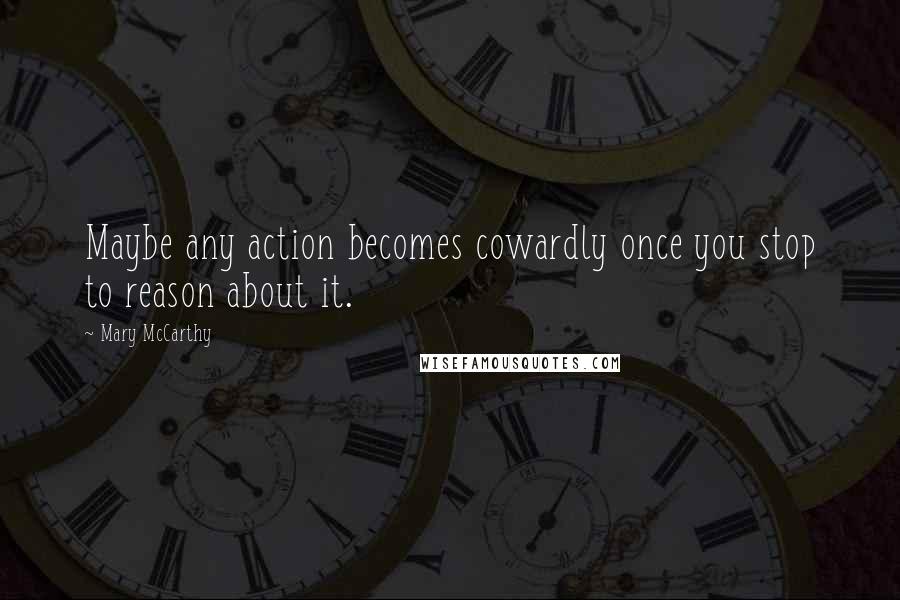 Maybe any action becomes cowardly once you stop to reason about it.

~ Mary McCarthy

WISEFAMOUSQUOTES.COM